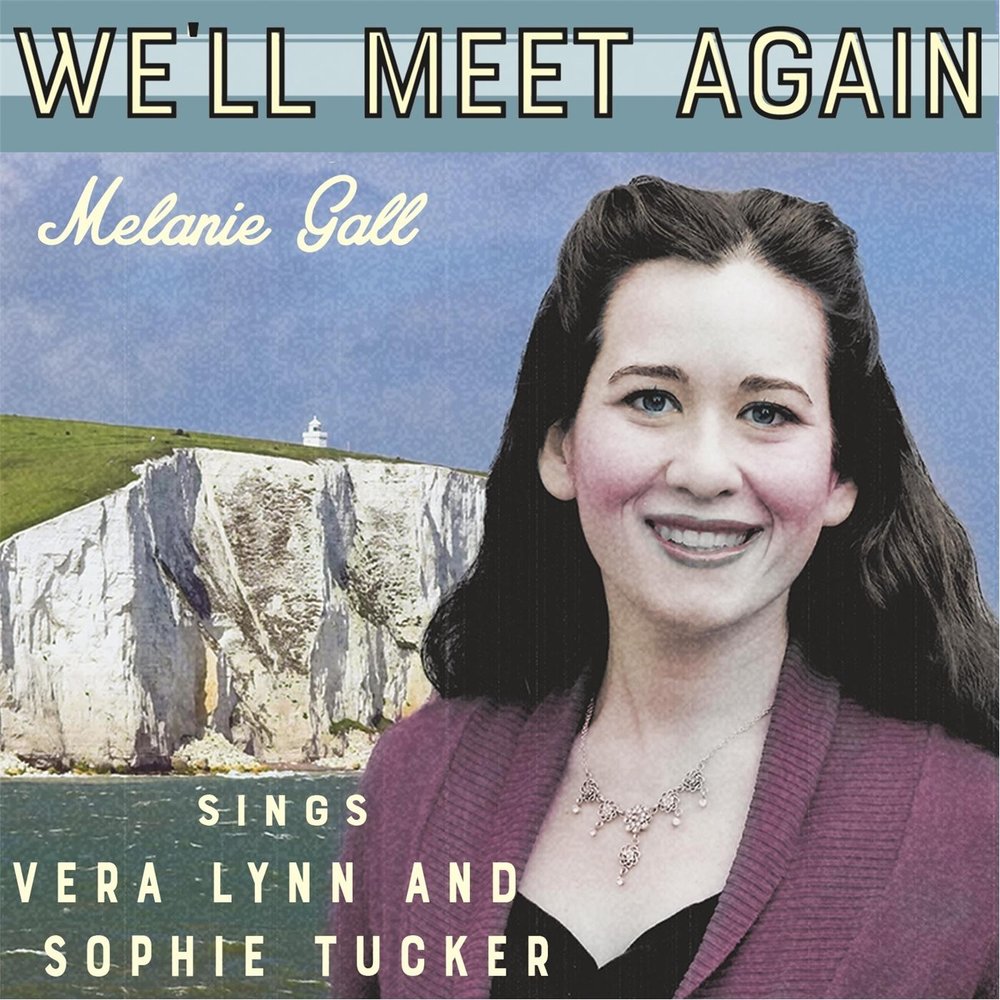 WE'LL MEET AGAIN

Melanie Gall

SINGS
VERA LYNN AND
SOPHIE TUCKER